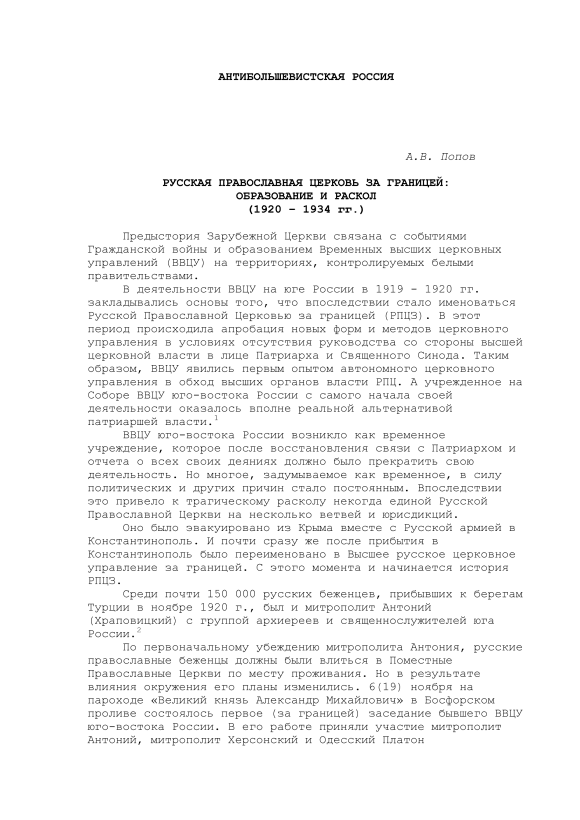 АНТИБОЛЬШЕВИСТСКАЯ РОССИЯ

А.В. Попов

РУССКАЯ ПРАВОСЛАВНАЯ ЦЕРКОВЬ ЗА ГРАНИЦЕЙ: ОБРАЗОВАНИЕ И РАСКОЛ (1920 – 1934 гг.)

Предыстория Зарубежной Церкви связана с событиями Гражданской войны и образованием Временных высших церковных управлений (ВВЦУ) на территориях, контролируемых белыми правительствами.

В деятельности ВВЦУ на юге России в 1919 – 1920 гг. закладывались основы того, что впоследствии стало именоваться Русской Православной Церковью за границей (РПЦЗ). В этот период происходила апробация новых форм и методов церковного управления в условиях отсутствия руководства со стороны высшей церковной власти в лице Патриарха и Священного Синода. Таким образом, ВВЦУ явились первым опытом автономного церковного управления в обход высших органов власти РПЦ. А учрежденное на Соборе ВВЦУ юго-востока России с самого начала своей деятельности оказалось вполне реальной альтернативой патриаршей власти.$^1$

ВВЦУ юго-востока России возникло как временное учреждение, которое после восстановления связи с Патриархом и отчета о всех своих деяниях должно было прекратить свою деятельность. Но многое, задумываемое как временное, в силу политических и других причин стало постоянным. Впоследствии это привело к трагическому расколу некогда единой Русской Православной Церкви на несколько ветвей и юрисдикций.

Оно было эвакуировано из Крыма вместе с Русской армией в Константинополь. И почти сразу же после прибытия в Константинополь было переименовано в Высшее русское церковное управление за границей. С этого момента и начинается история РПЦЗ.

Среди почти 150 000 русских беженцев, прибывших к берегам Турции в ноябре 1920 г., был и митрополит Антоний (Храповицкий) с группой архиереев и священнослужителей юга России.$^2$

По первоначальному убеждению митрополита Антония, русские православные беженцы должны были влиться в Поместные Православные Церкви по месту проживания. Но в результате влияния окружения его планы изменились. 6(19) ноября на пароходе «Великий князь Александр Михайлович» в Босфорском проливе состоялось первое (за границей) заседание бывшего ВВЦУ юго-востока России. В его работе приняли участие митрополит Антоний, митрополит Херсонский и Одесский Платон